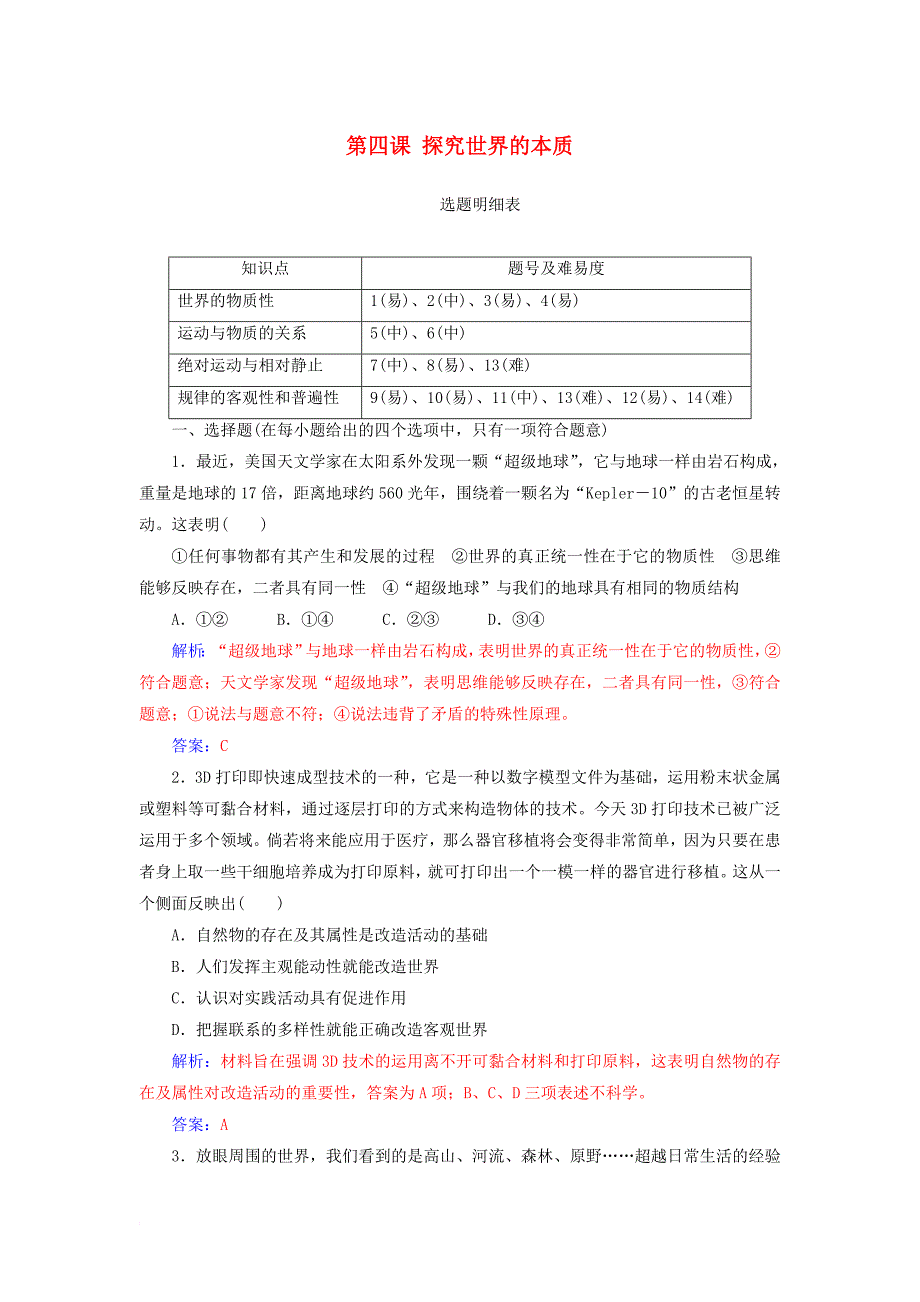 第四课 探究世界的本质

选题明细表

| 知识点 | 题号及难易度 |
|---|---|
| 世界的物质性 | 1(易)、2(中)、3(易)、4(易) |
| 运动与物质的关系 | 5(中)、6(中) |
| 绝对运动与相对静止 | 7(中)、8(易)、13(难) |
| 规律的客观性和普遍性 | 9(易)、10(易)、11(中)、13(难)、12(易)、14(难) |

一、选择题(在每小题给出的四个选项中，只有一项符合题意)

1．最近，美国天文学家在太阳系外发现一颗“超级地球”，它与地球一样由岩石构成，重量是地球的17倍，距离地球约560光年，围绕着一颗名为“Kepler－10”的古老恒星转动。这表明(　　)

①任何事物都有其产生和发展的过程　②世界的真正统一性在于它的物质性　③思维能够反映存在，二者具有同一性　④“超级地球”与我们的地球具有相同的物质结构

A．①②　　B．①④　　C．②③　　D．③④

解析：“超级地球”与地球一样由岩石构成，表明世界的真正统一性在于它的物质性，②符合题意；天文学家发现“超级地球”，表明思维能够反映存在，二者具有同一性，③符合题意；①说法与题意不符；④说法违背了矛盾的特殊性原理。

答案：C

2．3D打印即快速成型技术的一种，它是一种以数字模型文件为基础，运用粉末状金属或塑料等可黏合材料，通过逐层打印的方式来构造物体的技术。今天3D打印技术已被广泛运用于多个领域。倘若将来能应用于医疗，那么器官移植将会变得非常简单，因为只要在患者身上取一些干细胞培养成为打印原料，就可打印出一个一模一样的器官进行移植。这从一个侧面反映出(　　)

A．自然物的存在及其属性是改造活动的基础

B．人们发挥主观能动性就能改造世界

C．认识对实践活动具有促进作用

D．把握联系的多样性就能正确改造客观世界

解析：材料旨在强调3D技术的运用离不开可黏合材料和打印原料，这表明自然物的存在及属性对改造活动的重要性，答案为A项；B、C、D三项表述不科学。

答案：A

3．放眼周围的世界，我们看到的是高山、河流、森林、原野……超越日常生活的经验